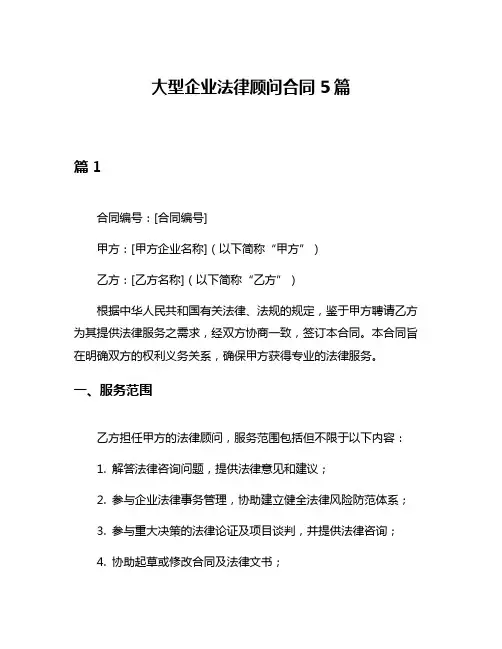 大型企业法律顾问合同 5 篇

篇 1

合同编号：[合同编号]

甲方：[甲方企业名称]（以下简称“甲方”）

乙方：[乙方名称]（以下简称“乙方”）

根据中华人民共和国有关法律、法规的规定，鉴于甲方聘请乙方为其提供法律服务之需求，经双方协商一致，签订本合同。本合同旨在明确双方的权利义务关系，确保甲方获得专业的法律服务。

一、服务范围

乙方担任甲方的法律顾问，服务范围包括但不限于以下内容：

1. 解答法律咨询问题，提供法律意见和建议；

2. 参与企业法律事务管理，协助建立健全法律风险防范体系；

3. 参与重大决策的法律论证及项目谈判，并提供法律咨询；

4. 协助起草或修改合同及法律文书；